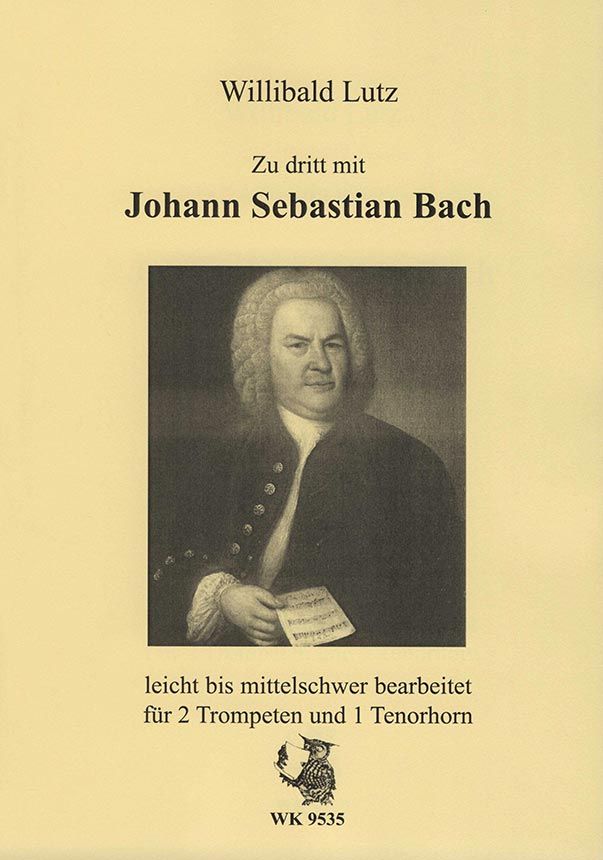 Willibald Lutz

Zu dritt mit

Johann Sebastian Bach

leicht bis mittelschwer bearbeitet
für 2 Trompeten und 1 Tenorhorn

WK 9535